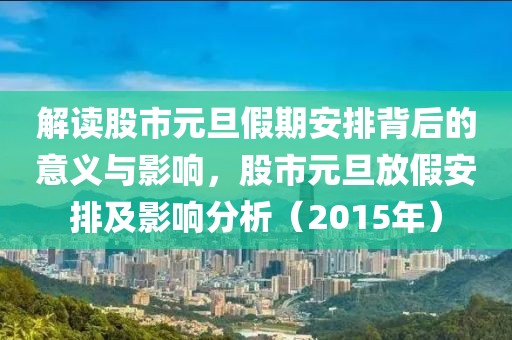 解读股市元旦假期安排背后的意义与影响，股市元旦放假安排及影响分析（2015年）